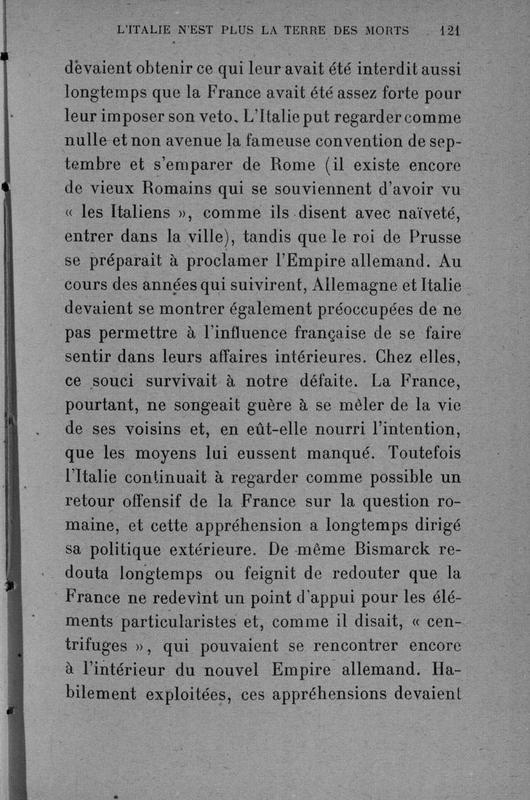 L'ITALIE N'EST PLUS LA TERRE DES MORTS 121

devaient obtenir ce qui leur avait été interdit aussi longtemps que la France avait été assez forte pour leur imposer son veto. L'Italie put regarder comme nulle et non avenue la fameuse convention de septembre et s'emparer de Rome (il existe encore de vieux Romains qui se souviennent d'avoir vu « les Italiens », comme ils disent avec naïveté, entrer dans la ville), tandis que le roi de Prusse se préparait à proclamer l'Empire allemand. Au cours des années qui suivirent, Allemagne et Italie devaient se montrer également préoccupées de ne pas permettre à l'influence française de se faire sentir dans leurs affaires intérieures. Chez elles, ce souci survivait à notre défaite. La France, pourtant, ne songeait guère à se mêler de la vie de ses voisins et, en eût-elle nourri l'intention, que les moyens lui eussent manqué. Toutefois l'Italie continuait à regarder comme possible un retour offensif de la France sur la question romaine, et cette appréhension a longtemps dirigé sa politique extérieure. De même Bismarck redouta longtemps ou feignit de redouter que la France ne redevînt un point d'appui pour les éléments particularistes et, comme il disait, « centrifuges », qui pouvaient se rencontrer encore à l'intérieur du nouvel Empire allemand. Habilement exploitées, ces appréhensions devaient